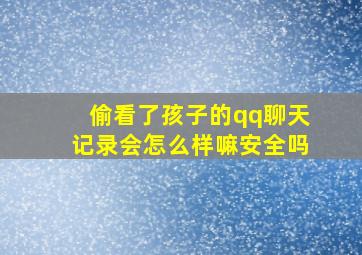 偷看了孩子的qq聊天记录会怎么样嘛安全吗